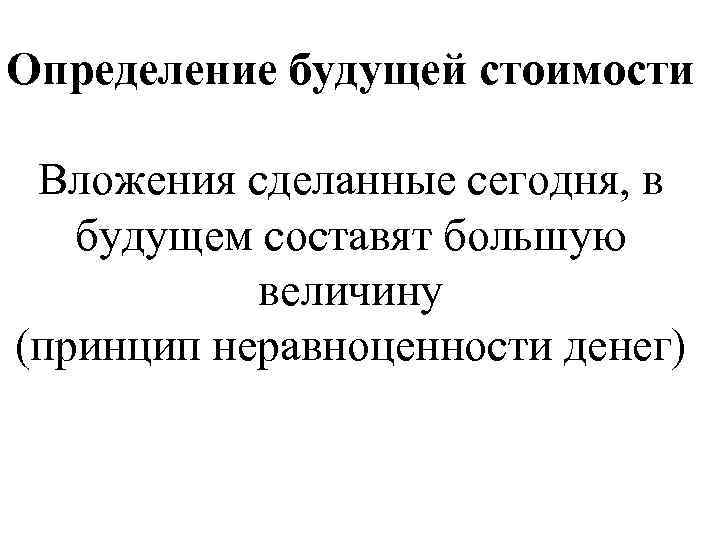 Определение будущей стоимости

Вложения сделанные сегодня, в будущем составят большую величину
(принцип неравноценности денег)